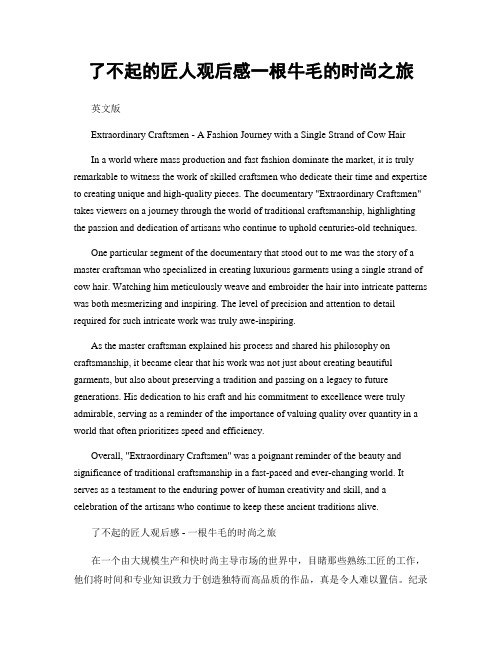 了不起的匠人观后感一根牛毛的时尚之旅

英文版

Extraordinary Craftsmen - A Fashion Journey with a Single Strand of Cow Hair

In a world where mass production and fast fashion dominate the market, it is truly remarkable to witness the work of skilled craftsmen who dedicate their time and expertise to creating unique and high-quality pieces. The documentary "Extraordinary Craftsmen" takes viewers on a journey through the world of traditional craftsmanship, highlighting the passion and dedication of artisans who continue to uphold centuries-old techniques.

One particular segment of the documentary that stood out to me was the story of a master craftsman who specialized in creating luxurious garments using a single strand of cow hair. Watching him meticulously weave and embroider the hair into intricate patterns was both mesmerizing and inspiring. The level of precision and attention to detail required for such intricate work was truly awe-inspiring.

As the master craftsman explained his process and shared his philosophy on craftsmanship, it became clear that his work was not just about creating beautiful garments, but also about preserving a tradition and passing on a legacy to future generations. His dedication to his craft and his commitment to excellence were truly admirable, serving as a reminder of the importance of valuing quality over quantity in a world that often prioritizes speed and efficiency.

Overall, "Extraordinary Craftsmen" was a poignant reminder of the beauty and significance of traditional craftsmanship in a fast-paced and ever-changing world. It serves as a testament to the enduring power of human creativity and skill, and a celebration of the artisans who continue to keep these ancient traditions alive.

了不起的匠人观后感 - 一根牛毛的时尚之旅

在一个由大规模生产和快时尚主导市场的世界中，目睹那些熟练工匠的工作，他们将时间和专业知识致力于创造独特而高品质的作品，真是令人难以置信。纪录